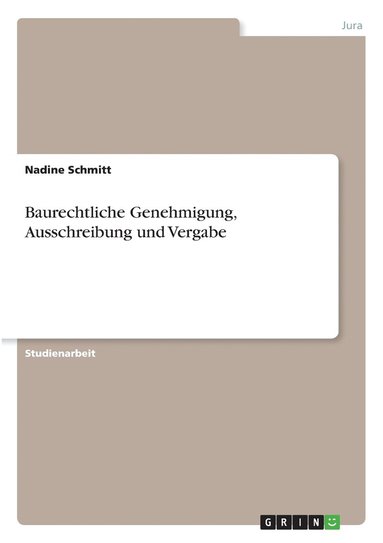 Jura

Nadine Schmitt

Baurechtliche Genehmigung, Ausschreibung und Vergabe

Studienarbeit

GRIN